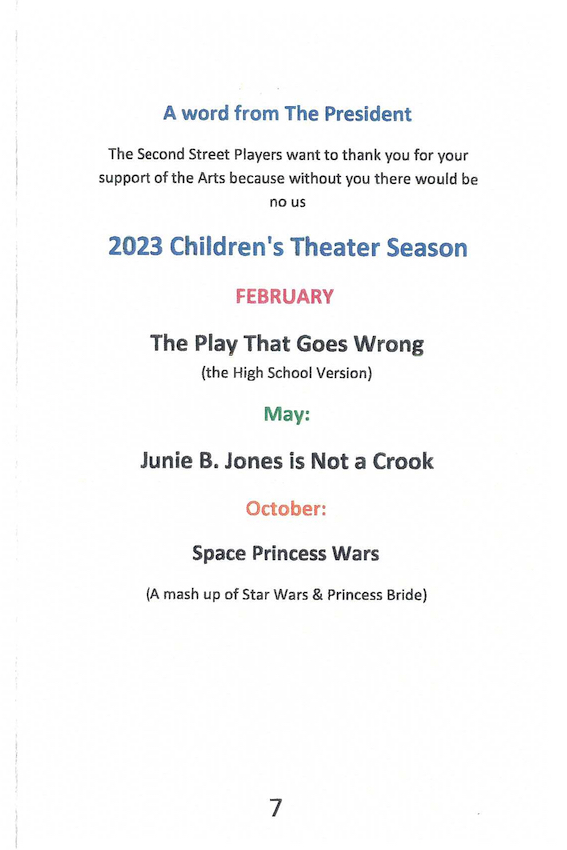 A word from The President

The Second Street Players want to thank you for your support of the Arts because without you there would be no us

2023 Children's Theater Season

FEBRUARY

The Play That Goes Wrong

(the High School Version)

May:

Junie B. Jones is Not a Crook

October:

Space Princess Wars

(A mash up of Star Wars & Princess Bride)

7